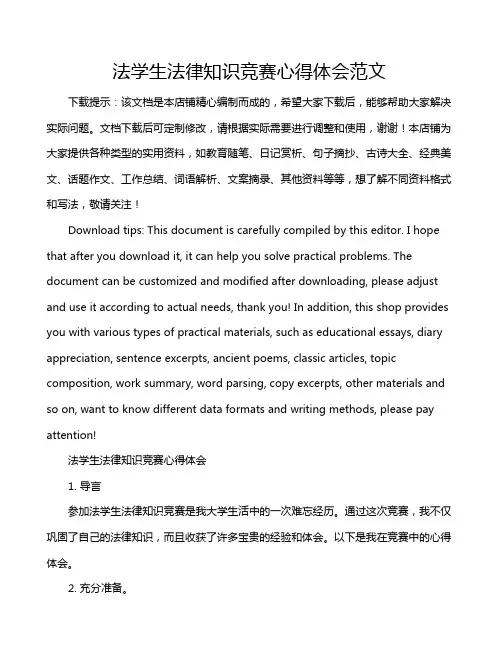 法学生法律知识竞赛心得体会范文

下载提示：该文档是本店铺精心编制而成的，希望大家下载后，能够帮助大家解决实际问题。文档下载后可定制修改，请根据实际需要进行调整和使用，谢谢！本店铺为大家提供各种类型的实用资料，如教育随笔、日记赏析、句子摘抄、古诗大全、经典美文、话题作文、工作总结、词语解析、文案摘录、其他资料等等，想了解不同资料格式和写法，敬请关注！

Download tips: This document is carefully compiled by this editor. I hope that after you download it, it can help you solve practical problems. The document can be customized and modified after downloading, please adjust and use it according to actual needs, thank you! In addition, this shop provides you with various types of practical materials, such as educational essays, diary appreciation, sentence excerpts, ancient poems, classic articles, topic composition, work summary, word parsing, copy excerpts, other materials and so on, want to know different data formats and writing methods, please pay attention!

法学生法律知识竞赛心得体会

1. 导言

参加法学生法律知识竞赛是我大学生活中的一次难忘经历。通过这次竞赛，我不仅巩固了自己的法律知识，而且收获了许多宝贵的经验和体会。以下是我在竞赛中的心得体会。

2. 充分准备。